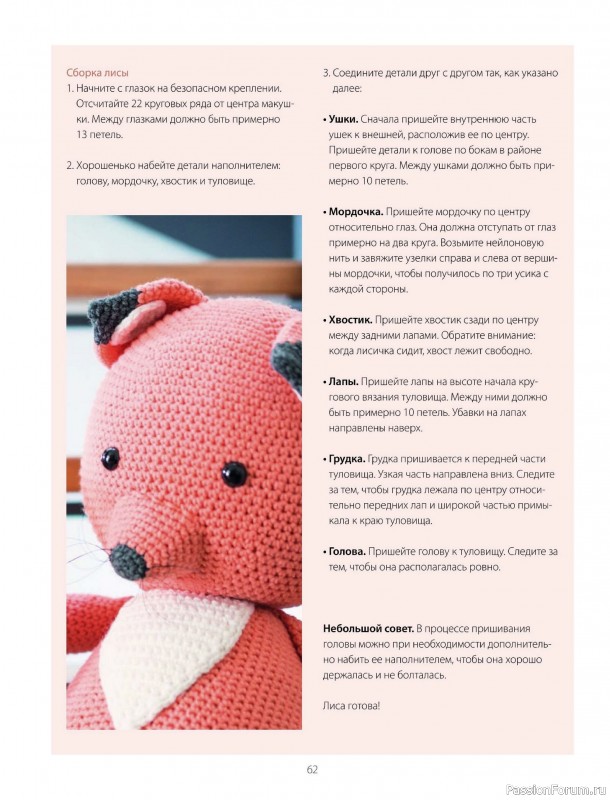 Сборка лисы

1. Начните с глазок на безопасном креплении. Отсчитайте 22 круговых ряда от центра макушки. Между глазками должно быть примерно 13 петель.

2. Хорошенько набейте детали наполнителем: голову, мордочку, хвостик и туловище.

3. Соедините детали друг с другом так, как указано далее:

• Ушки. Сначала пришейте внутреннюю часть ушек к внешней, расположив ее по центру. Пришейте детали к голове по бокам в районе первого круга. Между ушками должно быть примерно 10 петель.

• Мордочка. Пришейте мордочку по центру относительно глаз. Она должна отступать от глаз примерно на два круга. Возьмите нейлоновую нить и завяжите узелки справа и слева от вершины мордочки, чтобы получилось по три усика с каждой стороны.

• Хвостик. Пришейте хвостик сзади по центру между задними лапами. Обратите внимание: когда лисичка сидит, хвост лежит свободно.

• Лапы. Пришейте лапы на высоте начала кругового вязания туловища. Между ними должно быть примерно 10 петель. Убавки на лапах направлены наверх.

• Грудка. Грудка пришивается к передней части туловища. Узкая часть направлена вниз. Следите за тем, чтобы грудка лежала по центру относительно передних лап и широкой частью примыкала к краю туловища.

• Голова. Пришейте голову к туловищу. Следите за тем, чтобы она располагалась ровно.

Небольшой совет. В процессе пришивания головы можно при необходимости дополнительно набить ее наполнителем, чтобы она хорошо держалась и не болталась.

Лиса готова!

62

PassionForum.ru